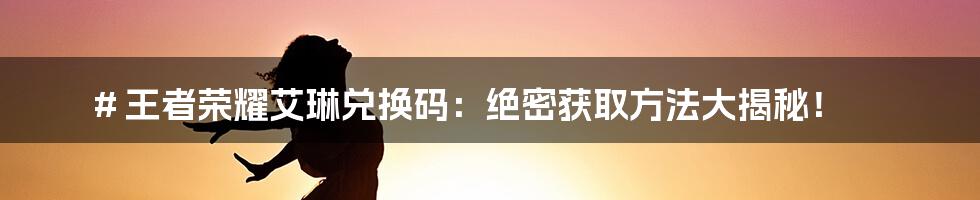 # 王者荣耀艾琳兑换码：绝密获取方法大揭秘！